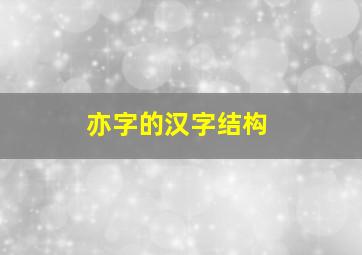 亦字的汉字结构